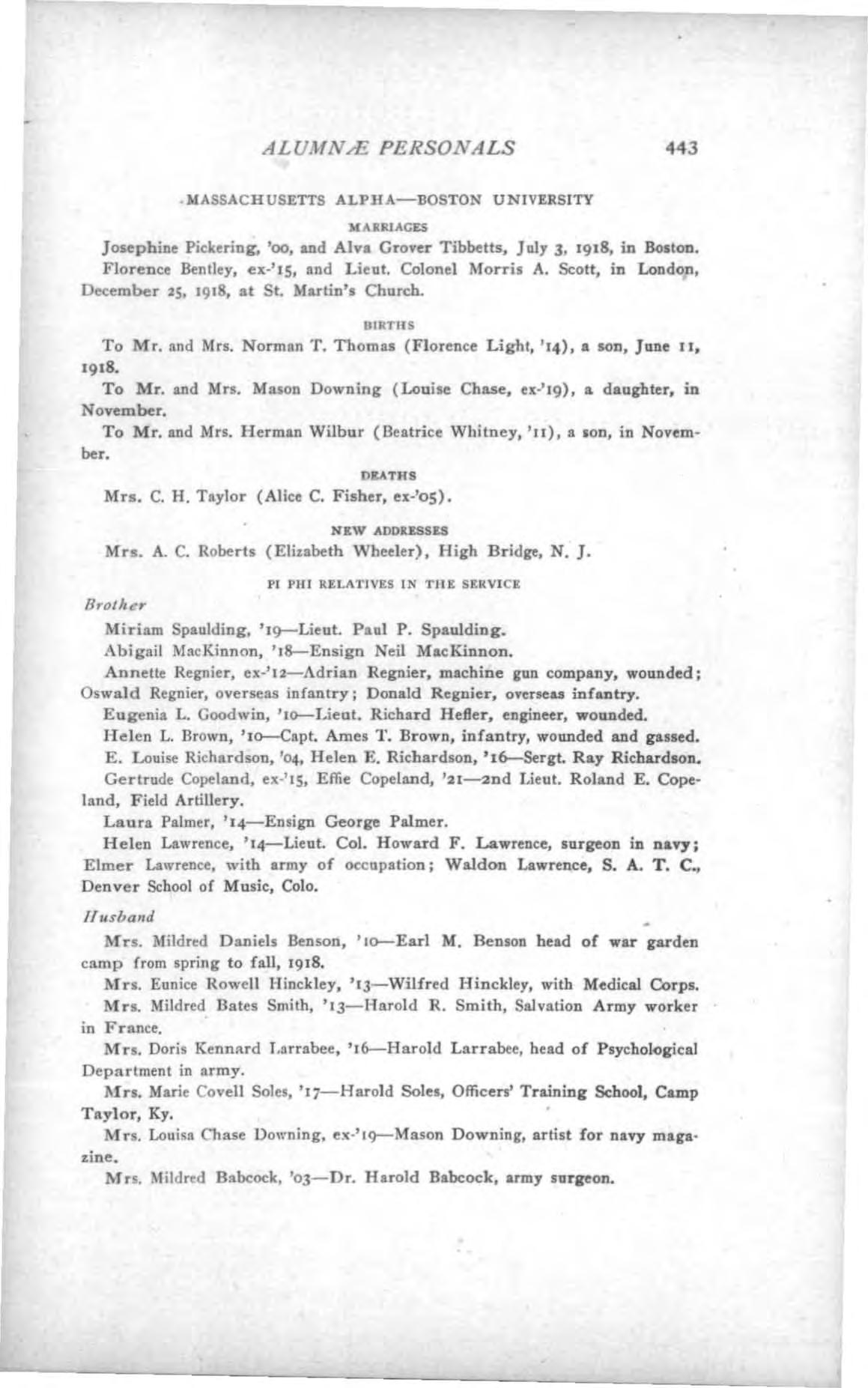 ALUMNÆ PERSONALS 443

MASSACHUSETTS ALPHA—BOSTON UNIVERSITY

MARRIAGES

Josephine Pickering, '00, and Alva Grover Tibbetts, July 3, 1918, in Boston.

Florence Bentley, ex-'15, and Lieut. Colonel Morris A. Scott, in London, December 25, 1918, at St. Martin's Church.

BIRTHS

To Mr. and Mrs. Norman T. Thomas (Florence Light, '14), a son, June 11, 1918.

To Mr. and Mrs. Mason Downing (Louise Chase, ex-'19), a daughter, in November.

To Mr. and Mrs. Herman Wilbur (Beatrice Whitney, '11), a son, in November.

DEATHS

Mrs. C. H. Taylor (Alice C. Fisher, ex-'05).

NEW ADDRESSES

Mrs. A. C. Roberts (Elizabeth Wheeler), High Bridge, N. J.

PI PHI RELATIVES IN THE SERVICE

Brother

Miriam Spaulding, '19—Lieut. Paul P. Spaulding.

Abigail MacKinnon, '18—Ensign Neil MacKinnon.

Annette Regnier, ex-'12—Adrian Regnier, machine gun company, wounded; Oswald Regnier, overseas infantry; Donald Regnier, overseas infantry.

Eugenia L. Goodwin, '10—Lieut. Richard Hefler, engineer, wounded.

Helen L. Brown, '10—Capt. Ames T. Brown, infantry, wounded and gassed.

E. Louise Richardson, '04, Helen E. Richardson, '16—Sergt. Ray Richardson.

Gertrude Copeland, ex-'15, Effie Copeland, '21—2nd Lieut. Roland E. Copeland, Field Artillery.

Laura Palmer, '14—Ensign George Palmer.

Helen Lawrence, '14—Lieut. Col. Howard F. Lawrence, surgeon in navy; Elmer Lawrence, with army of occupation; Waldon Lawrence, S. A. T. C., Denver School of Music, Colo.

Husband

Mrs. Mildred Daniels Benson, '10—Earl M. Benson head of war garden camp from spring to fall, 1918.

Mrs. Eunice Rowell Hinckley, '13—Wilfred Hinckley, with Medical Corps.

Mrs. Mildred Bates Smith, '13—Harold R. Smith, Salvation Army worker in France.

Mrs. Doris Kennard Larrabee, '16—Harold Larrabee, head of Psychological Department in army.

Mrs. Marie Covell Soles, '17—Harold Soles, Officers' Training School, Camp Taylor, Ky.

Mrs. Louisa Chase Downing, ex-'19—Mason Downing, artist for navy magazine.

Mrs. Mildred Babcock, '03—Dr. Harold Babcock, army surgeon.